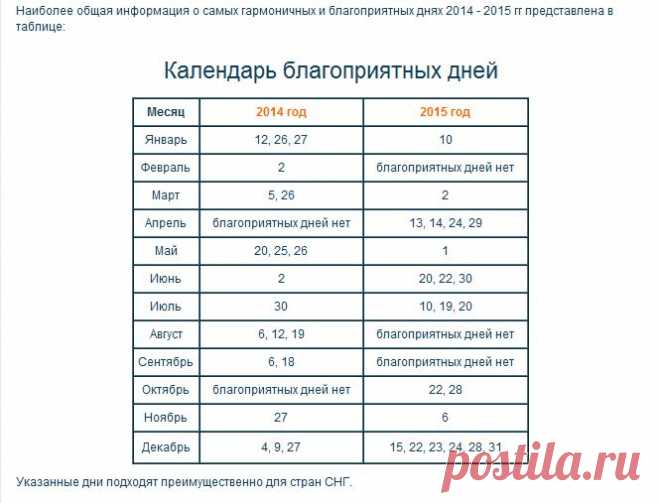 Наиболее общая информация о самых гармоничных и благоприятных днях 2014 - 2015 гг представлена в таблице:

Календарь благоприятных дней

| Месяц | 2014 год | 2015 год |
|---|---|---|
| Январь | 12, 26, 27 | 10 |
| Февраль | 2 | благоприятных дней нет |
| Март | 5, 26 | 2 |
| Апрель | благоприятных дней нет | 13, 14, 24, 29 |
| Май | 20, 25, 26 | 1 |
| Июнь | 2 | 20, 22, 30 |
| Июль | 30 | 10, 19, 20 |
| Август | 6, 12, 19 | благоприятных дней нет |
| Сентябрь | 6, 18 | благоприятных дней нет |
| Октябрь | благоприятных дней нет | 22, 28 |
| Ноябрь | 27 | 6 |
| Декабрь | 4, 9, 27 | 15, 22, 23, 24, 28, 31 |

Указанные дни подходят преимущественно для стран СНГ.

postila.ru